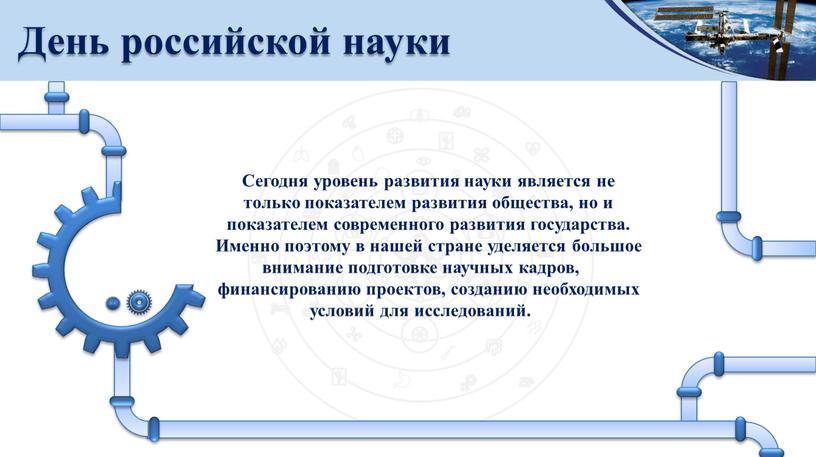 День российской науки

Сегодня уровень развития науки является не только показателем развития общества, но и показателем современного развития государства. Именно поэтому в нашей стране уделяется большое внимание подготовке научных кадров, финансированию проектов, созданию необходимых условий для исследований.